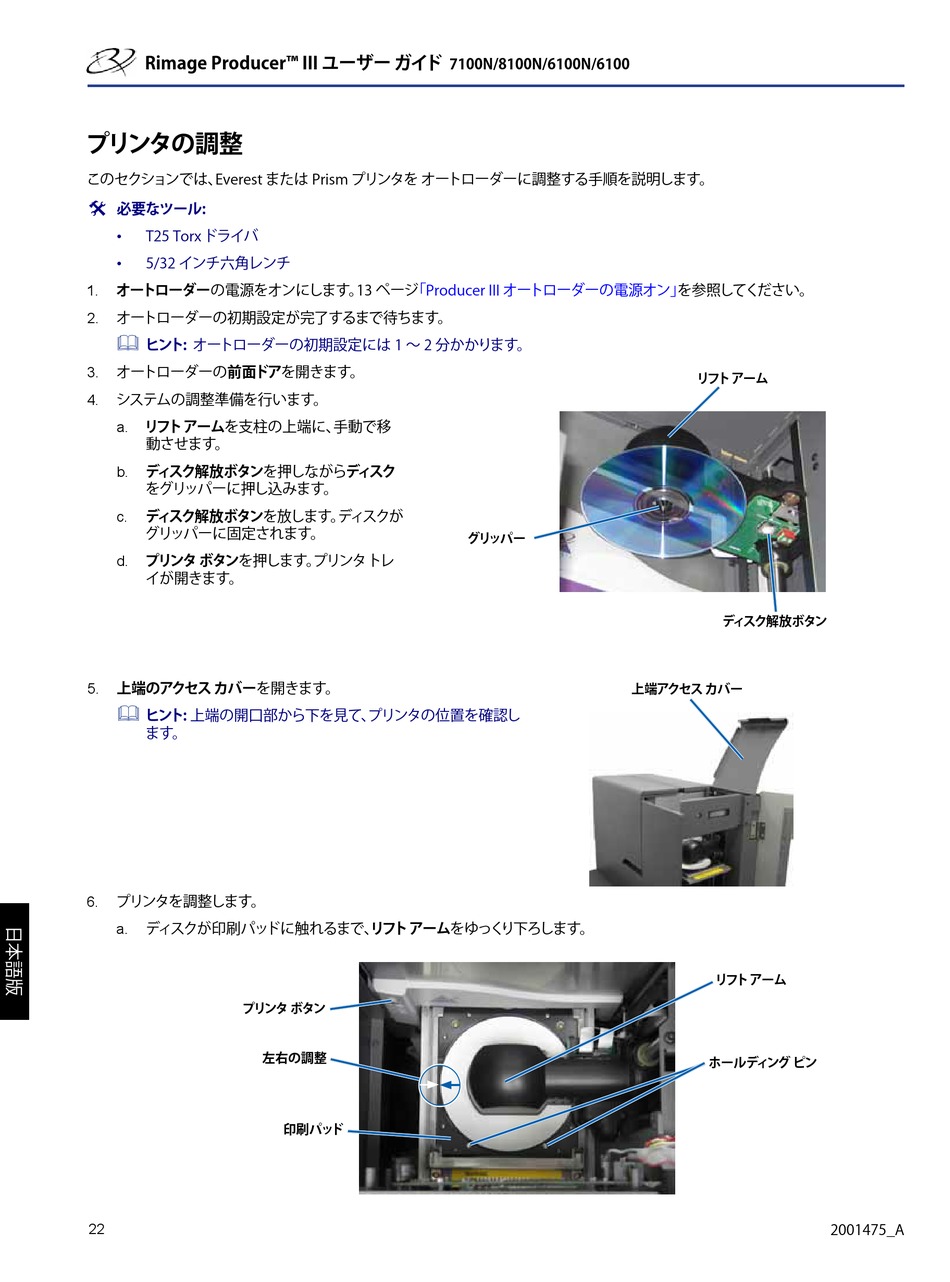 Rimage Producer™ III ユーザー ガイド 7100N/8100N/6100N/6100

プリンタの調整

このセクションでは、Everest または Prism プリンタを オートローダーに調整する手順を説明します。

必要なツール:

• T25 Torx ドライバ

• 5/32 インチ六角レンチ

1. オートローダーの電源をオンにします。13 ページ「Producer III オートローダーの電源オン」を参照してください。

2. オートローダーの初期設定が完了するまで待ちます。

ヒント: オートローダーの初期設定には 1 ～ 2 分かかります。

3. オートローダーの前面ドアを開きます。

4. システムの調整準備を行います。

a. リフト アームを支柱の上端に、手動で移動させます。

b. ディスク解放ボタンを押しながらディスクをグリッパーに押し込みます。

c. ディスク解放ボタンを放します。ディスクがグリッパーに固定されます。

d. プリンタ ボタンを押します。プリンタ トレイが開きます。

リフト アーム

グリッパー

ディスク解放ボタン

5. 上端のアクセス カバーを開きます。

ヒント: 上端の開口部から下を見て、プリンタの位置を確認します。

上端アクセス カバー

6. プリンタを調整します。

a. ディスクが印刷パッドに触れるまで、リフト アームをゆっくり下ろします。

プリンタ ボタン

左右の調整

印刷パッド

リフト アーム

ホールディング ピン

日本語版

22

2001475_A